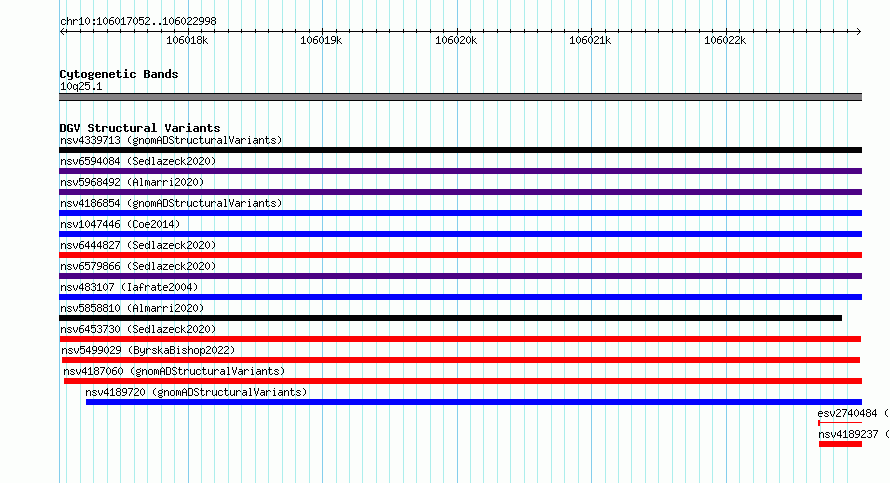 chr10:106017052..106022998

106018k 106019k 106020k 106021k 106022k

Cytogenetic Bands
10q25.1

DGV Structural Variants
nsv4339713 (gnomADStructuralVariants)
nsv6594084 (Sedlazeck2020)
nsv5968492 (Almarri2020)
nsv4186854 (gnomADStructuralVariants)
nsv1047446 (Coe2014)
nsv6444827 (Sedlazeck2020)
nsv6579866 (Sedlazeck2020)
nsv483107 (Iafrate2004)
nsv5858810 (Almarri2020)
nsv6453730 (Sedlazeck2020)
nsv5499029 (ByrskaBishop2022)
nsv4187060 (gnomADStructuralVariants)
nsv4189720 (gnomADStructuralVariants)
esv2740484 (
nsv4189237 (